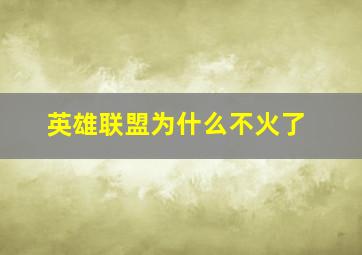 英雄联盟为什么不火了